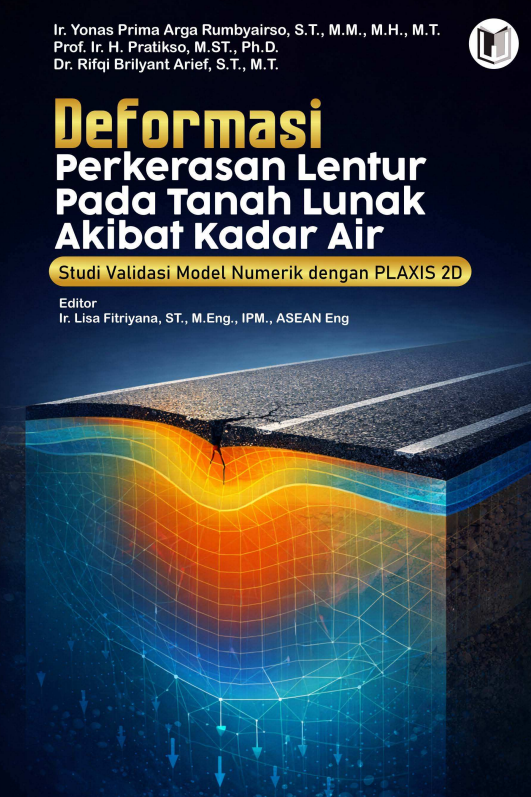 Ir. Yonas Prima Arga Rumbyairso, S.T., M.M., M.H., M.T.
Prof. Ir. H. Pratikso, M.ST., Ph.D.
Dr. Rifqi Brilyant Arief, S.T., M.T.

Deformasi
Perkerasan Lentur
Pada Tanah Lunak
Akibat Kadar Air

Studi Validasi Model Numerik dengan PLAXIS 2D

Editor
Ir. Lisa Fitriyana, ST., M.Eng., IPM., ASEAN Eng